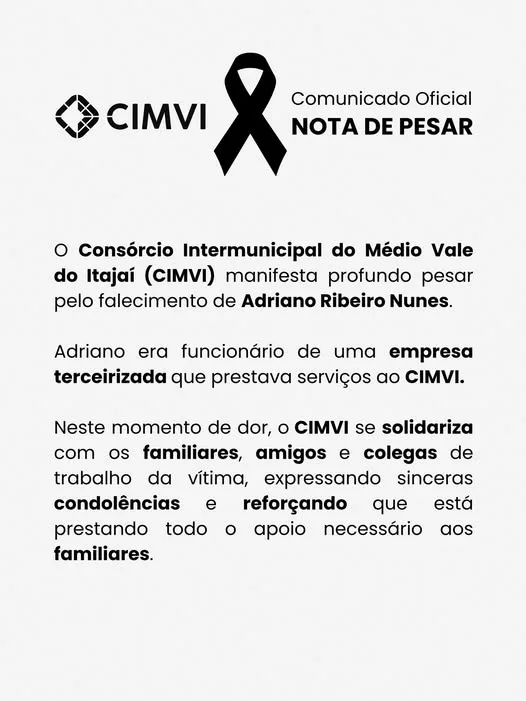 CIMVI

Comunicado Oficial
NOTA DE PESAR

O Consórcio Intermunicipal do Médio Vale do Itajaí (CIMVI) manifesta profundo pesar pelo falecimento de Adriano Ribeiro Nunes.

Adriano era funcionário de uma empresa terceirizada que prestava serviços ao CIMVI.

Neste momento de dor, o CIMVI se solidariza com os familiares, amigos e colegas de trabalho da vítima, expressando sinceras condolências e reforçando que está prestando todo o apoio necessário aos familiares.